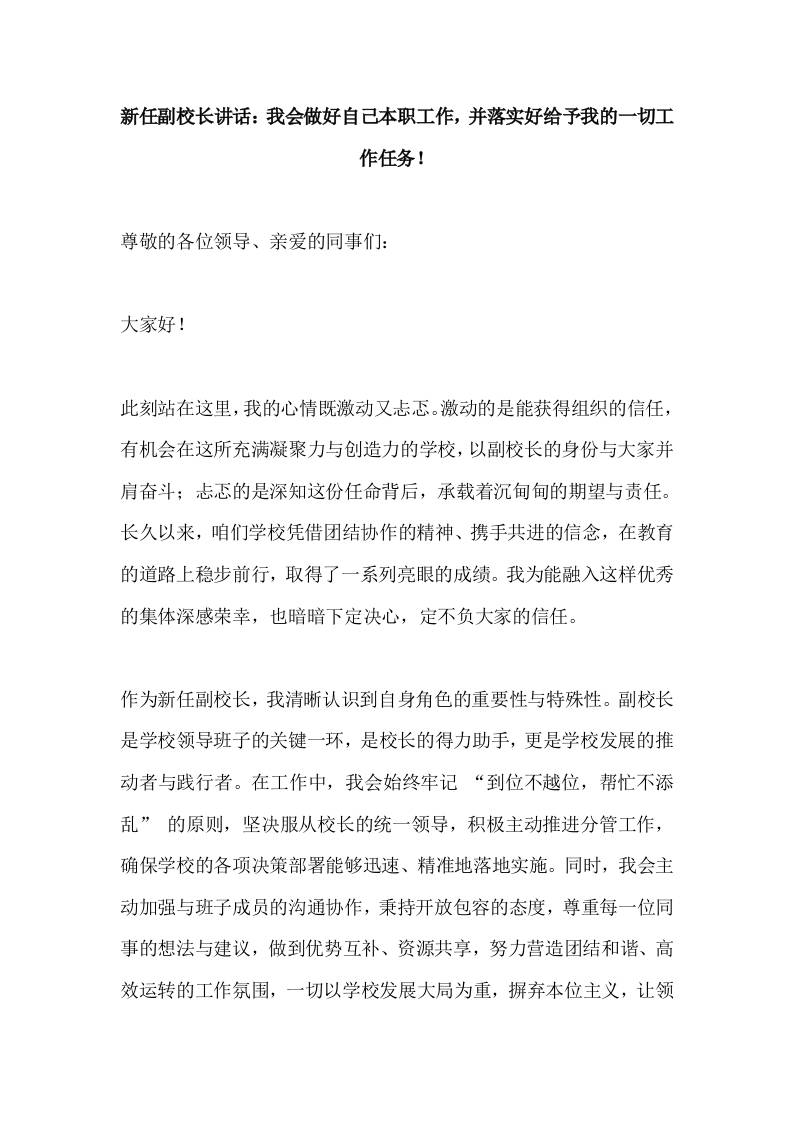 新任副校长讲话：我会做好自己本职工作，并落实好给予我的一切工作任务！

尊敬的各位领导、亲爱的同事们：

大家好！

此刻站在这里，我的心情既激动又忐忑。激动的是能获得组织的信任，有机会在这所充满凝聚力与创造力的学校，以副校长的身份与大家并肩奋斗；忐忑的是深知这份任命背后，承载着沉甸甸的期望与责任。长久以来，咱们学校凭借团结协作的精神、携手共进的信念，在教育的道路上稳步前行，取得了一系列亮眼的成绩。我为能融入这样优秀的集体深感荣幸，也暗暗下定决心，定不负大家的信任。

作为新任副校长，我清晰认识到自身角色的重要性与特殊性。副校长是学校领导班子的关键一环，是校长的得力助手，更是学校发展的推动者与践行者。在工作中，我会始终牢记 “到位不越位，帮忙不添乱” 的原则，坚决服从校长的统一领导，积极主动推进分管工作，确保学校的各项决策部署能够迅速、精准地落地实施。同时，我会主动加强与班子成员的沟通协作，秉持开放包容的态度，尊重每一位同事的想法与建议，做到优势互补、资源共享，努力营造团结和谐、高效运转的工作氛围，一切以学校发展大局为重，摒弃本位主义，让领